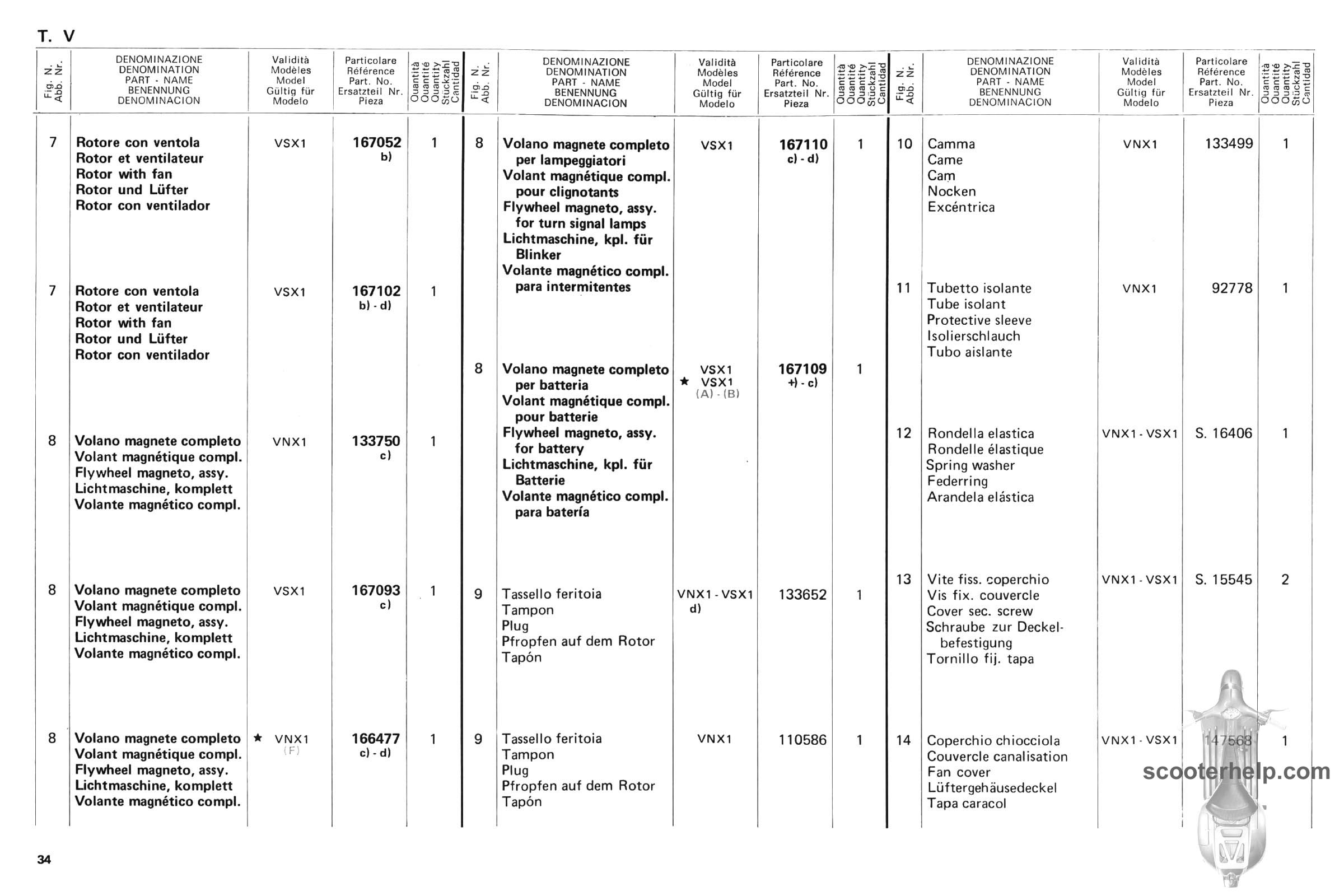 T. V

| Fig. N. Abb. Nr. | DENOMINAZIONE DENOMINATION PART - NAME BENENNUNG DENOMINACION | Validità Modèles Model Gültig für Modelo | Particolare Référence Part. No. Ersatzteil Nr. Pieza | Quantità Quantité Quantity Stückzahl Cantidad |
|---|---|---|---|---|
| 7 | Rotore con ventola Rotor et ventilateur Rotor with fan Rotor und Lüfter Rotor con ventilador | VSX1 | 167052 b) | 1 |
| 7 | Rotore con ventola Rotor et ventilateur Rotor with fan Rotor und Lüfter Rotor con ventilador | VSX1 | 167102 b) - d) | 1 |
| 8 | Volano magnete completo Volant magnétique compl. Flywheel magneto, assy. Lichtmaschine, komplett Volante magnético compl. | VNX1 | 133750 c) | 1 |
| 8 | Volano magnete completo Volant magnétique compl. Flywheel magneto, assy. Lichtmaschine, komplett Volante magnético compl. | VSX1 | 167093 c) | 1 |
| 8 | Volano magnete completo Volant magnétique compl. Flywheel magneto, assy. Lichtmaschine, komplett Volante magnético compl. | ★ VNX1 (F) | 166477 c) - d) | 1 |

| Fig. N. Abb. Nr. | DENOMINAZIONE DENOMINATION PART - NAME BENENNUNG DENOMINACION | Validità Modèles Model Gültig für Modelo | Particolare Référence Part. No. Ersatzteil Nr. Pieza | Quantità Quantité Quantity Stückzahl Cantidad |
|---|---|---|---|---|
| 8 | Volano magnete completo per lampeggiatori Volant magnétique compl. pour clignotants Flywheel magneto, assy. for turn signal lamps Lichtmaschine, kpl. für Blinker Volante magnético compl. para intermitentes | VSX1 | 167110 c) - d) | 1 |
| 8 | Volano magnete completo per batteria Volant magnétique compl. pour batterie Flywheel magneto, assy. for battery Lichtmaschine, kpl. für Batterie Volante magnético compl. para batería | VSX1 ★ VSX1 (A) - (B) | 167109 +) - c) | 1 |
| 9 | Tassello feritoia Tampon Plug Pfropfen auf dem Rotor Tapón | VNX1 - VSX1 d) | 133652 | 1 |
| 9 | Tassello feritoia Tampon Plug Pfropfen auf dem Rotor Tapón | VNX1 | 110586 | 1 |

| Fig. N. Abb. Nr. | DENOMINAZIONE DENOMINATION PART - NAME BENENNUNG DENOMINACION | Validità Modèles Model Gültig für Modelo | Particolare Référence Part. No. Ersatzteil Nr. Pieza | Quantità Quantité Quantity Stückzahl Cantidad |
|---|---|---|---|---|
| 10 | Camma Came Cam Nocken Excéntrica | VNX1 | 133499 | 1 |
| 11 | Tubetto isolante Tube isolant Protective sleeve Isolierschlauch Tubo aislante | VNX1 | 92778 | 1 |
| 12 | Rondella elastica Rondelle élastique Spring washer Federring Arandela elástica | VNX1 - VSX1 | S. 16406 | 1 |
| 13 | Vite fiss. coperchio Vis fix. couvercle Cover sec. screw Schraube zur Deckelbefestigung Tornillo fij. tapa | VNX1 - VSX1 | S. 15545 | 2 |
| 14 | Coperchio chiocciola Couvercle canalisation Fan cover Lüftergehäusedeckel Tapa caracol | VNX1 - VSX1 | 147568 | 1 |

scooterhelp.com

34